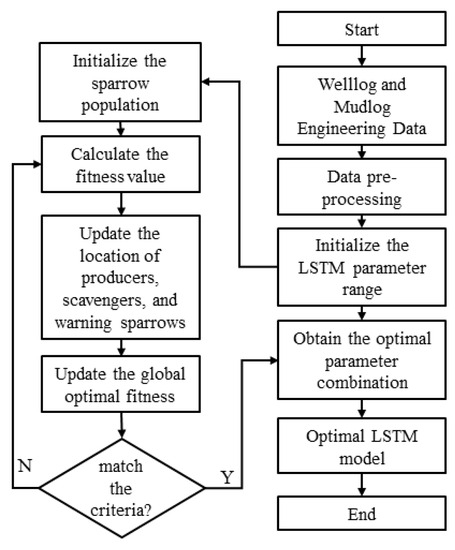 Start

Welllog and Mudlog Engineering Data

Data pre-processing

Initialize the LSTM parameter range

Initialize the sparrow population

Calculate the fitness value

Update the location of producers, scavengers, and warning sparrows

Update the global optimal fitness

match the criteria?

N

Y

Obtain the optimal parameter combination

Optimal LSTM model

End